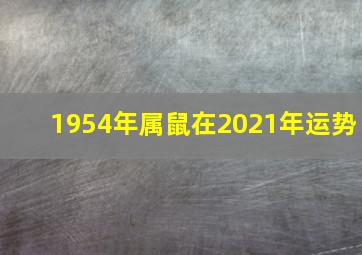 1954年属鼠在2021年运势